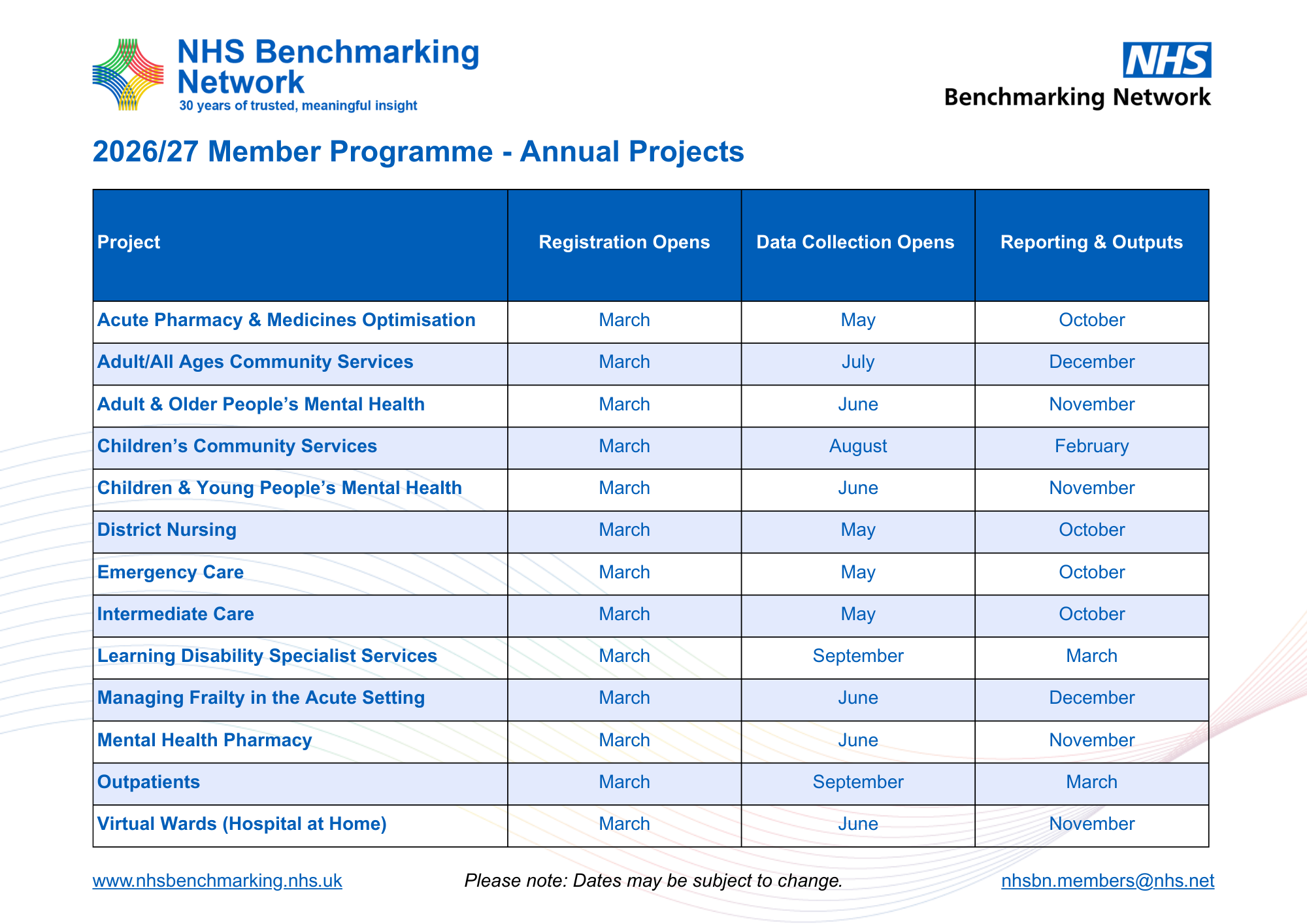 NHS Benchmarking Network
30 years of trusted, meaningful insight

NHS
Benchmarking Network

2026/27 Member Programme - Annual Projects

| Project | Registration Opens | Data Collection Opens | Reporting & Outputs |
|---|---|---|---|
| Acute Pharmacy & Medicines Optimisation | March | May | October |
| Adult/All Ages Community Services | March | July | December |
| Adult & Older People’s Mental Health | March | June | November |
| Children’s Community Services | March | August | February |
| Children & Young People’s Mental Health | March | June | November |
| District Nursing | March | May | October |
| Emergency Care | March | May | October |
| Intermediate Care | March | May | October |
| Learning Disability Specialist Services | March | September | March |
| Managing Frailty in the Acute Setting | March | June | December |
| Mental Health Pharmacy | March | June | November |
| Outpatients | March | September | March |
| Virtual Wards (Hospital at Home) | March | June | November |

www.nhsbenchmarking.nhs.uk

Please note: Dates may be subject to change.

nhsbn.members@nhs.net